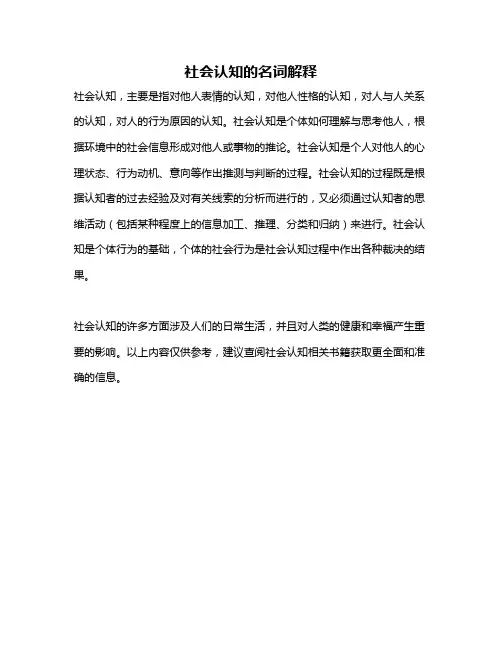 社会认知的名词解释

社会认知，主要是指对他人表情的认知，对他人性格的认知，对人与人关系的认知，对人的行为原因的认知。社会认知是个体如何理解与思考他人，根据环境中的社会信息形成对他人或事物的推论。社会认知是个人对他人的心理状态、行为动机、意向等作出推测与判断的过程。社会认知的过程既是根据认知者的过去经验及对有关线索的分析而进行的，又必须通过认知者的思维活动（包括某种程度上的信息加工、推理、分类和归纳）来进行。社会认知是个体行为的基础，个体的社会行为是社会认知过程中作出各种裁决的结果。

社会认知的许多方面涉及人们的日常生活，并且对人类的健康和幸福产生重要的影响。以上内容仅供参考，建议查阅社会认知相关书籍获取更全面和准确的信息。